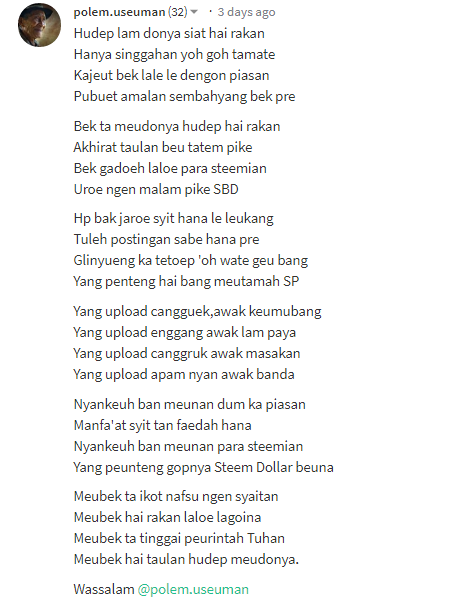 polem.useuman (32) · 3 days ago

Hudep lam donya siat hai rakan
Hanya singgahan yoh goh tamate
Kajeut bek lale le dengon piasan
Pubuet amalan sembahyang bek pre

Bek ta meudonya hudep hai rakan
Akhirat taulan beu tatem pike
Bek gadoeh laloe para steemian
Uroe ngen malam pike SBD

Hp bak jaroe syit hana le leukang
Tuleh postingan sabe hana pre
Glinyueng ka tetoep 'oh wate geu bang
Yang penteng hai bang meutamah SP

Yang upload cangguek,awak keumubang
Yang upload enggang awak lam paya
Yang upload canggruk awak masakan
Yang upload apam nyan awak banda

Nyankeuh ban meunan dum ka piasan
Manfa'at syit tan faedah hana
Nyankeuh ban meunan para steemian
Yang peunteng gopnya Steem Dollar beuna

Meubek ta ikot nafsu ngen syaitan
Meubek hai rakan laloe lagoina
Meubek ta tinggai peurintah Tuhan
Meubek hai taulan hudep meudonya.

Wassalam @polem.useuman